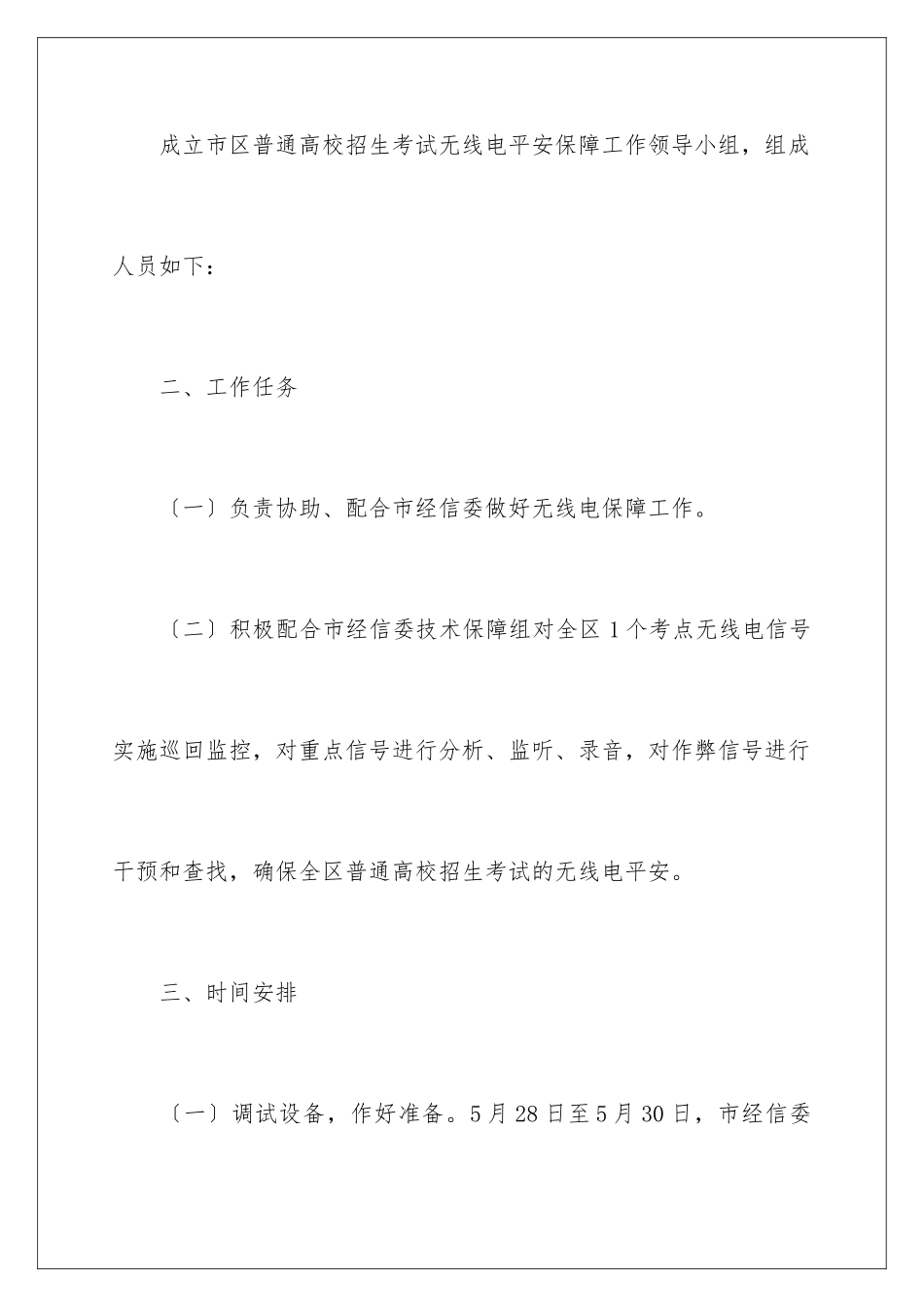 成立市区普通高校招生考试无线电平安保障工作领导小组，组成人员如下：

二、工作任务

〔一〕负责协助、配合市经信委做好无线电保障工作。

〔二〕积极配合市经信委技术保障组对全区1个考点无线电信号实施巡回监控，对重点信号进行分析、监听、录音，对作弊信号进行干预和查找，确保全区普通高校招生考试的无线电平安。

三、时间安排

〔一〕调试设备，作好准备。5月28日至5月30日，市经信委